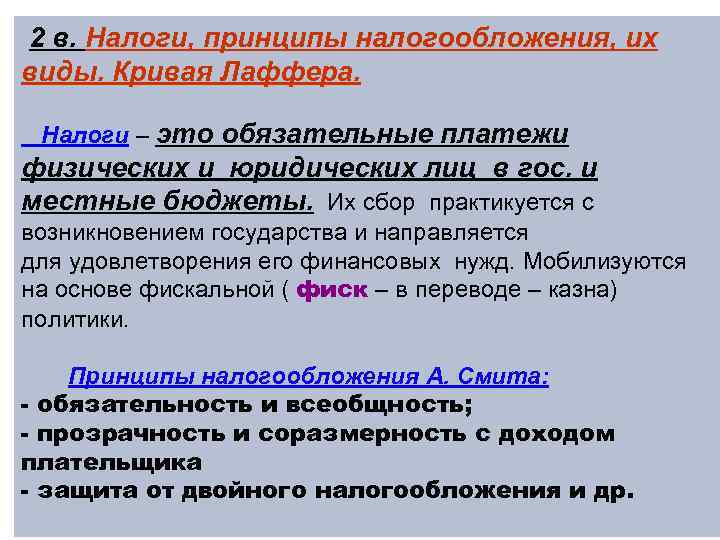 2 в. Налоги, принципы налогообложения, их виды. Кривая Лаффера.

Налоги – это обязательные платежи физических и юридических лиц в гос. и местные бюджеты. Их сбор практикуется с возникновением государства и направляется для удовлетворения его финансовых нужд. Мобилизуются на основе фискальной ( фиск – в переводе – казна) политики.

Принципы налогообложения А. Смита:
- обязательность и всеобщность;
- прозрачность и соразмерность с доходом плательщика
- защита от двойного налогообложения и др.